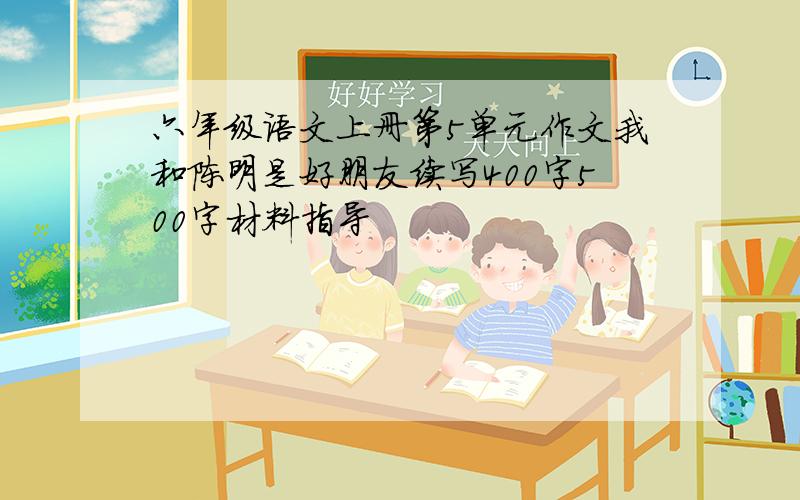 好好学习

天天向上

六年级语文上册第5单元作文我和陈明是好朋友续写400字500字材料指导